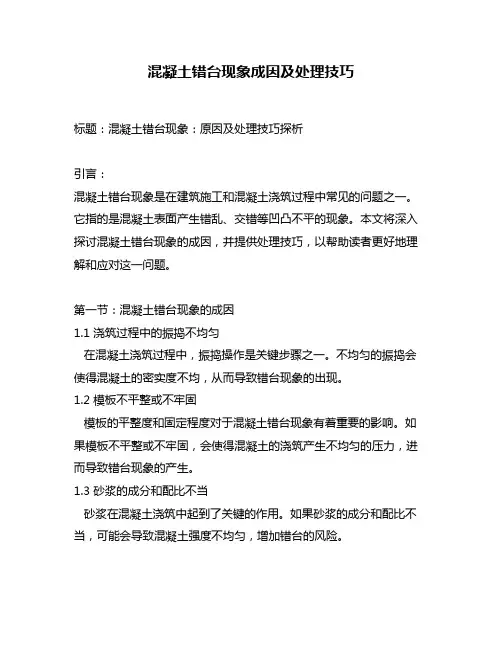 混凝土错台现象成因及处理技巧

标题：混凝土错台现象：原因及处理技巧探析

引言：

混凝土错台现象是在建筑施工和混凝土浇筑过程中常见的问题之一。它指的是混凝土表面产生错乱、交错等凹凸不平的现象。本文将深入探讨混凝土错台现象的成因，并提供处理技巧，以帮助读者更好地理解和应对这一问题。

第一节：混凝土错台现象的成因

1.1 浇筑过程中的振捣不均匀

在混凝土浇筑过程中，振捣操作是关键步骤之一。不均匀的振捣会使得混凝土的密实度不均，从而导致错台现象的出现。

1.2 模板不平整或不牢固

模板的平整度和固定程度对于混凝土错台现象有着重要的影响。如果模板不平整或不牢固，会使得混凝土的浇筑产生不均匀的压力，进而导致错台现象的产生。

1.3 砂浆的成分和配比不当

砂浆在混凝土浇筑中起到了关键的作用。如果砂浆的成分和配比不当，可能会导致混凝土强度不均匀，增加错台的风险。